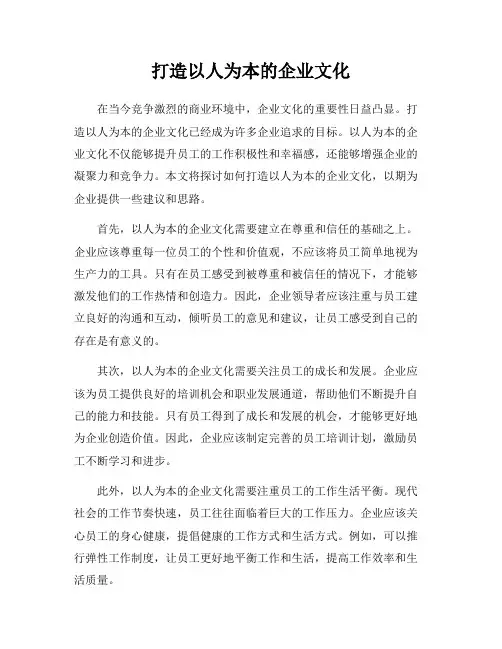 打造以人为本的企业文化

在当今竞争激烈的商业环境中，企业文化的重要性日益凸显。打造以人为本的企业文化已经成为许多企业追求的目标。以人为本的企业文化不仅能够提升员工的工作积极性和幸福感，还能够增强企业的凝聚力和竞争力。本文将探讨如何打造以人为本的企业文化，以期为企业提供一些建议和思路。

首先，以人为本的企业文化需要建立在尊重和信任的基础之上。企业应该尊重每一位员工的个性和价值观，不应该将员工简单地视为生产力的工具。只有在员工感受到被尊重和被信任的情况下，才能够激发他们的工作热情和创造力。因此，企业领导者应该注重与员工建立良好的沟通和互动，倾听员工的意见和建议，让员工感受到自己的存在是有意义的。

其次，以人为本的企业文化需要关注员工的成长和发展。企业应该为员工提供良好的培训机会和职业发展通道，帮助他们不断提升自己的能力和技能。只有员工得到了成长和发展的机会，才能够更好地为企业创造价值。因此，企业应该制定完善的员工培训计划，激励员工不断学习和进步。

此外，以人为本的企业文化需要注重员工的工作生活平衡。现代社会的工作节奏快速，员工往往面临着巨大的工作压力。企业应该关心员工的身心健康，提倡健康的工作方式和生活方式。例如，可以推行弹性工作制度，让员工更好地平衡工作和生活，提高工作效率和生活质量。